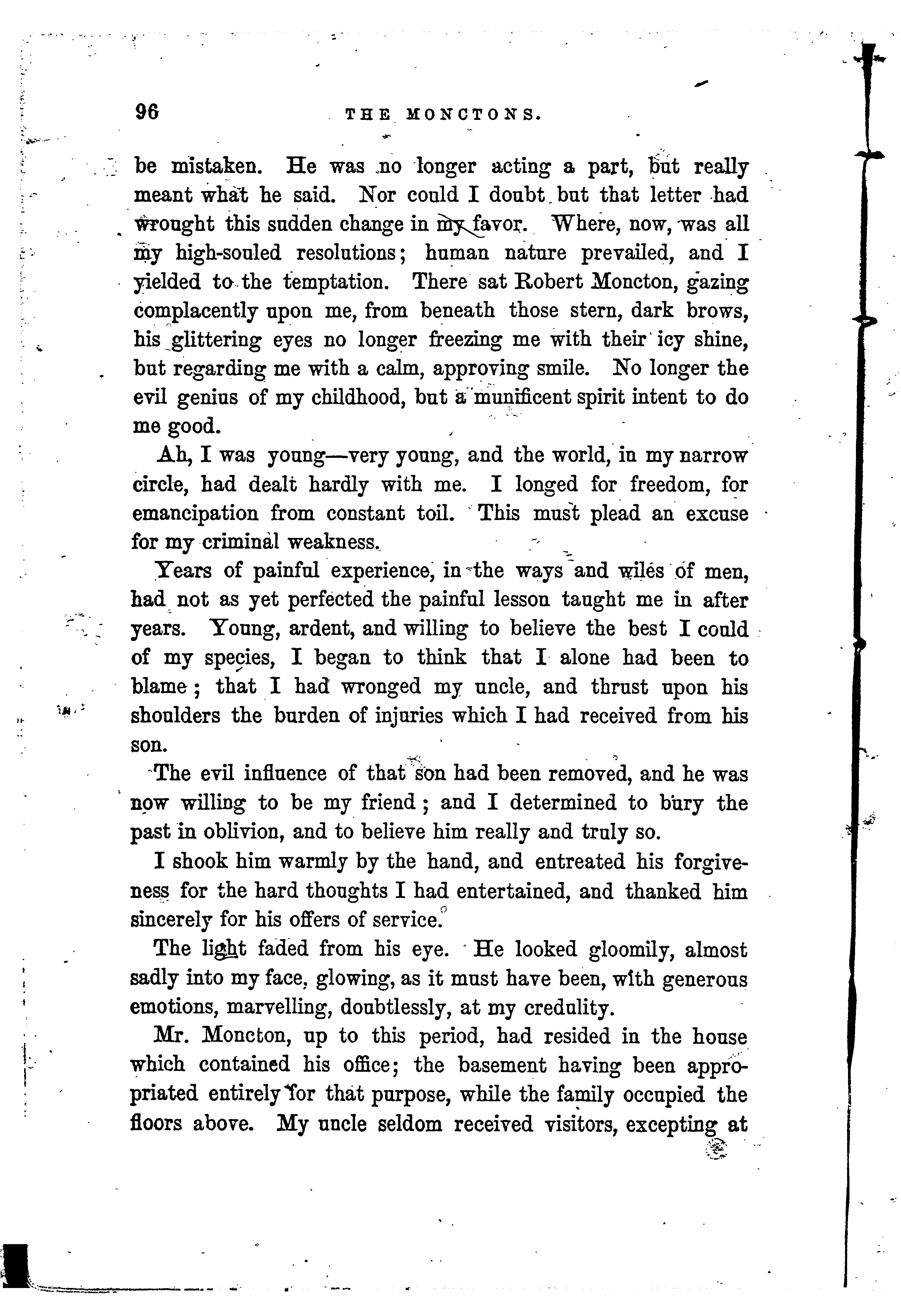 96 THE MONCTONS.

be mistaken. He was no longer acting a part, but really meant what he said. Nor could I doubt but that letter had wrought this sudden change in my favor. Where, now, was all my high-souled resolutions; human nature prevailed, and I yielded to the temptation. There sat Robert Moncton, gazing complacently upon me, from beneath those stern, dark brows, his glittering eyes no longer freezing me with their icy shine, but regarding me with a calm, approving smile. No longer the evil genius of my childhood, but a munificent spirit intent to do me good.

Ah, I was young—very young, and the world, in my narrow circle, had dealt hardly with me. I longed for freedom, for emancipation from constant toil. This must plead an excuse for my criminal weakness.

Years of painful experience, in the ways and wiles of men, had not as yet perfected the painful lesson taught me in after years. Young, ardent, and willing to believe the best I could of my species, I began to think that I alone had been to blame; that I had wronged my uncle, and thrust upon his shoulders the burden of injuries which I had received from his son.

The evil influence of that son had been removed, and he was now willing to be my friend; and I determined to bury the past in oblivion, and to believe him really and truly so.

I shook him warmly by the hand, and entreated his forgiveness for the hard thoughts I had entertained, and thanked him sincerely for his offers of service.

The light faded from his eye. He looked gloomily, almost sadly into my face, glowing, as it must have been, with generous emotions, marvelling, doubtlessly, at my credulity.

Mr. Moncton, up to this period, had resided in the house which contained his office; the basement having been appropriated entirely for that purpose, while the family occupied the floors above. My uncle seldom received visitors, excepting at